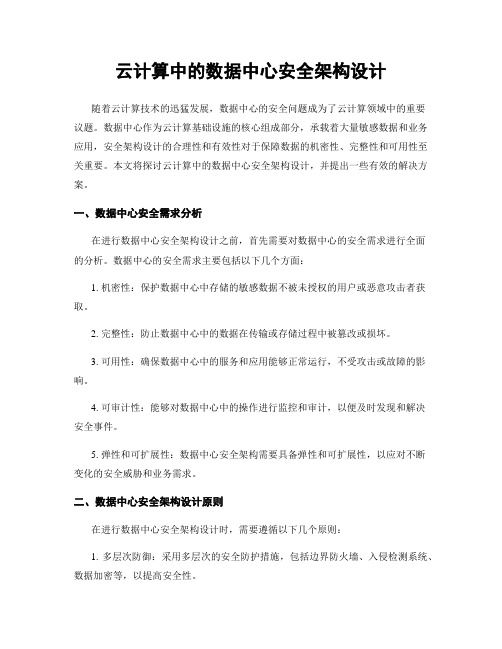 云计算中的数据中心安全架构设计

随着云计算技术的迅猛发展，数据中心的安全问题成为了云计算领域中的重要议题。数据中心作为云计算基础设施的核心组成部分，承载着大量敏感数据和业务应用，安全架构设计的合理性和有效性对于保障数据的机密性、完整性和可用性至关重要。本文将探讨云计算中的数据中心安全架构设计，并提出一些有效的解决方案。

一、数据中心安全需求分析

在进行数据中心安全架构设计之前，首先需要对数据中心的安全需求进行全面的分析。数据中心的安全需求主要包括以下几个方面：

1. 机密性：保护数据中心中存储的敏感数据不被未授权的用户或恶意攻击者获取。

2. 完整性：防止数据中心中的数据在传输或存储过程中被篡改或损坏。

3. 可用性：确保数据中心中的服务和应用能够正常运行，不受攻击或故障的影响。

4. 可审计性：能够对数据中心中的操作进行监控和审计，以便及时发现和解决安全事件。

5. 弹性和可扩展性：数据中心安全架构需要具备弹性和可扩展性，以应对不断变化的安全威胁和业务需求。

二、数据中心安全架构设计原则

在进行数据中心安全架构设计时，需要遵循以下几个原则：

1. 多层次防御：采用多层次的安全防护措施，包括边界防火墙、入侵检测系统、数据加密等，以提高安全性。